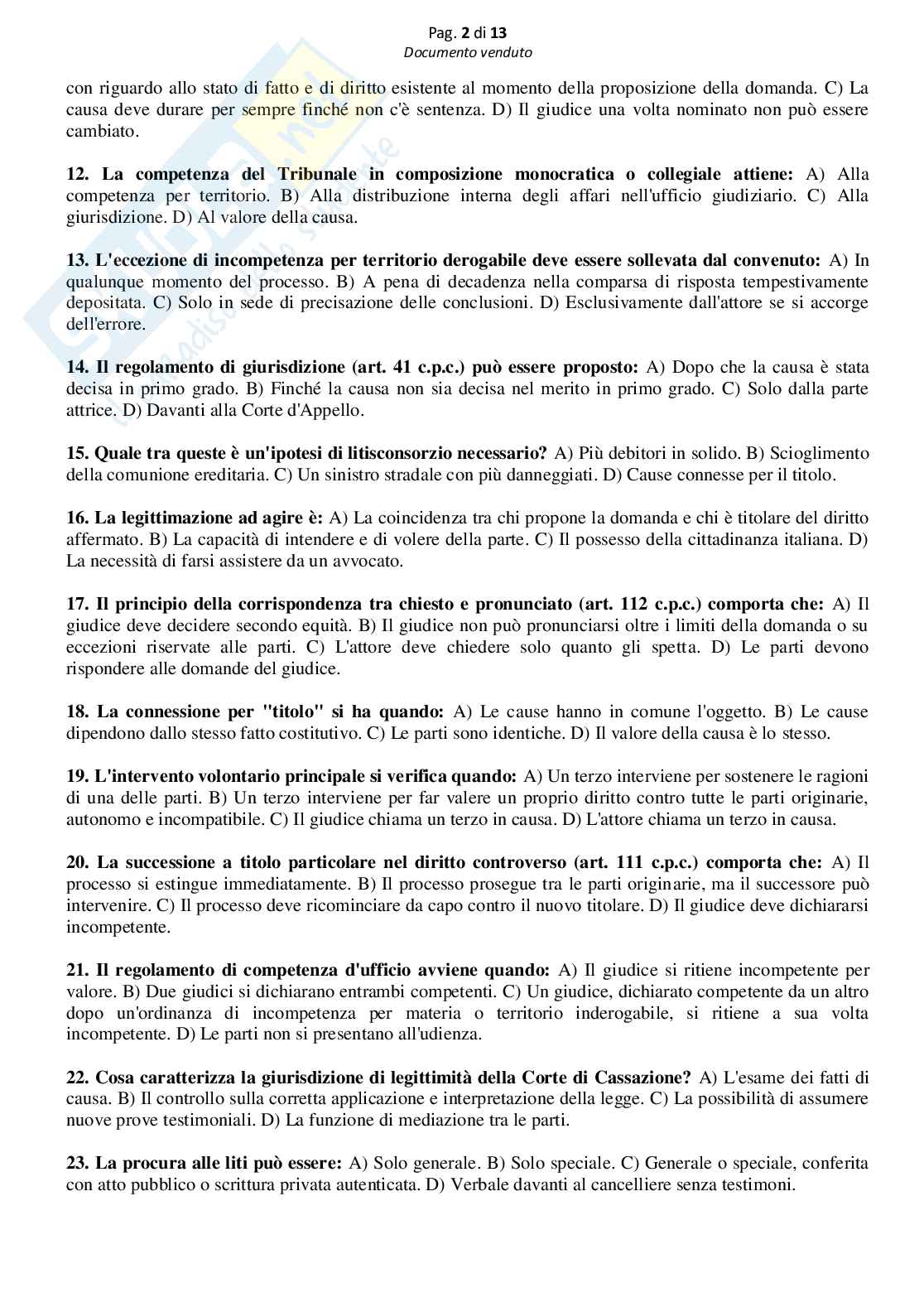 Pag. 2 di 13
Documento venduto

con riguardo allo stato di fatto e di diritto esistente al momento della proposizione della domanda. C) La causa deve durare per sempre finché non c'è sentenza. D) Il giudice una volta nominato non può essere cambiato.

12. La competenza del Tribunale in composizione monocratica o collegiale attiene: A) Alla competenza per territorio. B) Alla distribuzione interna degli affari nell'ufficio giudiziario. C) Alla giurisdizione. D) Al valore della causa.

13. L'eccezione di incompetenza per territorio derogabile deve essere sollevata dal convenuto: A) In qualunque momento del processo. B) A pena di decadenza nella comparsa di risposta tempestivamente depositata. C) Solo in sede di precisazione delle conclusioni. D) Esclusivamente dall'attore se si accorge dell'errore.

14. Il regolamento di giurisdizione (art. 41 c.p.c.) può essere proposto: A) Dopo che la causa è stata decisa in primo grado. B) Finché la causa non sia decisa nel merito in primo grado. C) Solo dalla parte attrice. D) Davanti alla Corte d'Appello.

15. Quale tra queste è un'ipotesi di litisconsorzio necessario? A) Più debitori in solido. B) Scioglimento della comunione ereditaria. C) Un sinistro stradale con più danneggiati. D) Cause connesse per il titolo.

16. La legittimazione ad agire è: A) La coincidenza tra chi propone la domanda e chi è titolare del diritto affermato. B) La capacità di intendere e di volere della parte. C) Il possesso della cittadinanza italiana. D) La necessità di farsi assistere da un avvocato.

17. Il principio della corrispondenza tra chiesto e pronunciato (art. 112 c.p.c.) comporta che: A) Il giudice deve decidere secondo equità. B) Il giudice non può pronunciarsi oltre i limiti della domanda o su eccezioni riservate alle parti. C) L'attore deve chiedere solo quanto gli spetta. D) Le parti devono rispondere alle domande del giudice.

18. La connessione per "titolo" si ha quando: A) Le cause hanno in comune l'oggetto. B) Le cause dipendono dallo stesso fatto costitutivo. C) Le parti sono identiche. D) Il valore della causa è lo stesso.

19. L'intervento volontario principale si verifica quando: A) Un terzo interviene per sostenere le ragioni di una delle parti. B) Un terzo interviene per far valere un proprio diritto contro tutte le parti originarie, autonomo e incompatibile. C) Il giudice chiama un terzo in causa. D) L'attore chiama un terzo in causa.

20. La successione a titolo particolare nel diritto controverso (art. 111 c.p.c.) comporta che: A) Il processo si estingue immediatamente. B) Il processo prosegue tra le parti originarie, ma il successore può intervenire. C) Il processo deve ricominciare da capo contro il nuovo titolare. D) Il giudice deve dichiararsi incompetente.

21. Il regolamento di competenza d'ufficio avviene quando: A) Il giudice si ritiene incompetente per valore. B) Due giudici si dichiarano entrambi competenti. C) Un giudice, dichiarato competente da un altro dopo un'ordinanza di incompetenza per materia o territorio inderogabile, si ritiene a sua volta incompetente. D) Le parti non si presentano all'udienza.

22. Cosa caratterizza la giurisdizione di legittimità della Corte di Cassazione? A) L'esame dei fatti di causa. B) Il controllo sulla corretta applicazione e interpretazione della legge. C) La possibilità di assumere nuove prove testimoniali. D) La funzione di mediazione tra le parti.

23. La procura alle liti può essere: A) Solo generale. B) Solo speciale. C) Generale o speciale, conferita con atto pubblico o scrittura privata autenticata. D) Verbale davanti al cancelliere senza testimoni.